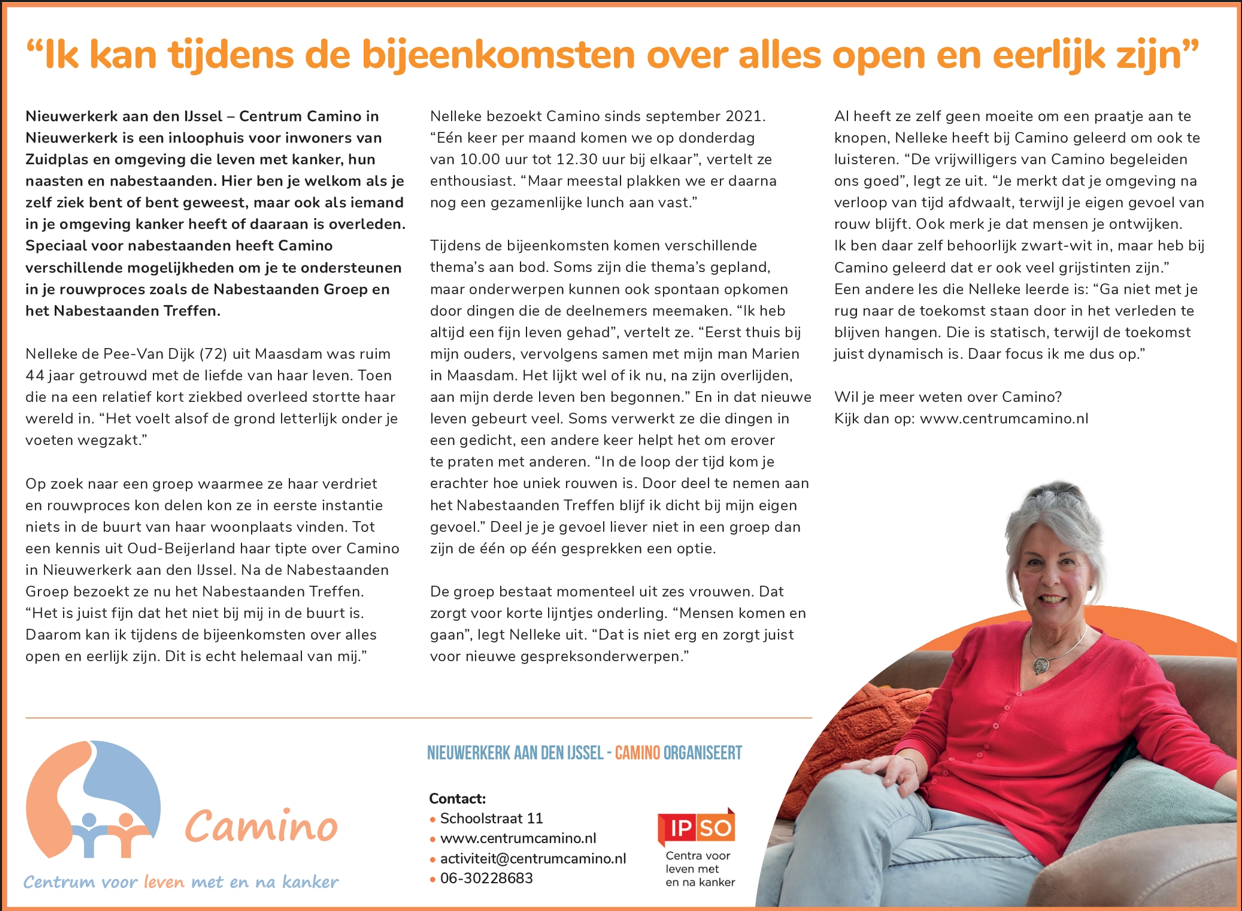 “Ik kan tijdens de bijeenkomsten over alles open en eerlijk zijn”

Nieuwerkerk aan den IJssel – Centrum Camino in Nieuwerkerk is een inloophuis voor inwoners van Zuidplas en omgeving die leven met kanker, hun naasten en nabestaanden. Hier ben je welkom als je zelf ziek bent of bent geweest, maar ook als iemand in je omgeving kanker heeft of daaraan is overleden. Speciaal voor nabestaanden heeft Camino verschillende mogelijkheden om je te ondersteunen in je rouwproces zoals de Nabestaanden Groep en het Nabestaanden Treffen.

Nelleke de Pee-Van Dijk (72) uit Maasdam was ruim 44 jaar getrouwd met de liefde van haar leven. Toen die na een relatief kort ziekbed overleed stortte haar wereld in. “Het voelt alsof de grond letterlijk onder je voeten wegzakt.”

Op zoek naar een groep waarmee ze haar verdriet en rouwproces kon delen kon ze in eerste instantie niets in de buurt van haar woonplaats vinden. Tot een kennis uit Oud-Beijerland haar tipte over Camino in Nieuwerkerk aan den IJssel. Na de Nabestaanden Groep bezoekt ze nu het Nabestaanden Treffen. “Het is juist fijn dat het niet bij mij in de buurt is. Daarom kan ik tijdens de bijeenkomsten over alles open en eerlijk zijn. Dit is echt helemaal van mij.”

Nelleke bezoekt Camino sinds september 2021. “Eén keer per maand komen we op donderdag van 10.00 uur tot 12.30 uur bij elkaar”, vertelt ze enthousiast. “Maar meestal plakken we er daarna nog een gezamenlijke lunch aan vast.”

Tijdens de bijeenkomsten komen verschillende thema’s aan bod. Soms zijn die thema’s gepland, maar onderwerpen kunnen ook spontaan opkomen door dingen die de deelnemers meemaken. “Ik heb altijd een fijn leven gehad”, vertelt ze. “Eerst thuis bij mijn ouders, vervolgens samen met mijn man Marien in Maasdam. Het lijkt wel of ik nu, na zijn overlijden, aan mijn derde leven ben begonnen.” En in dat nieuwe leven gebeurt veel. Soms verwerkt ze die dingen in een gedicht, een andere keer helpt het om erover te praten met anderen. “In de loop der tijd kom je erachter hoe uniek rouwen is. Door deel te nemen aan het Nabestaanden Treffen blijf ik dicht bij mijn eigen gevoel.” Deel je je gevoel liever niet in een groep dan zijn de één op één gesprekken een optie.

De groep bestaat momenteel uit zes vrouwen. Dat zorgt voor korte lijntjes onderling. “Mensen komen en gaan”, legt Nelleke uit. “Dat is niet erg en zorgt juist voor nieuwe gespreksonderwerpen.”

Al heeft ze zelf geen moeite om een praatje aan te knopen, Nelleke heeft bij Camino geleerd om ook te luisteren. “De vrijwilligers van Camino begeleiden ons goed”, legt ze uit. “Je merkt dat je omgeving na verloop van tijd afdwaalt, terwijl je eigen gevoel van rouw blijft. Ook merk je dat mensen je ontwijken. Ik ben daar zelf behoorlijk zwart-wit in, maar heb bij Camino geleerd dat er ook veel grijstinten zijn.”
Een andere les die Nelleke leerde is: “Ga niet met je rug naar de toekomst staan door in het verleden te blijven hangen. Die is statisch, terwijl de toekomst juist dynamisch is. Daar focus ik me dus op.”

Wil je meer weten over Camino?
Kijk dan op: www.centrumcamino.nl

Camino
Centrum voor leven met en na kanker

NIEUWERKERK AAN DEN IJSSEL - CAMINO ORGANISEERT

Contact:
• Schoolstraat 11
• www.centrumcamino.nl
• activiteit@centrumcamino.nl
• 06-30228683

IPSO
Centra voor leven met en na kanker